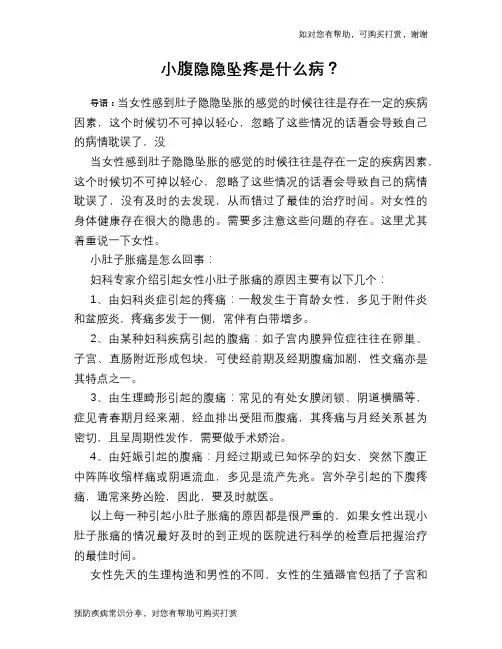 如对您有帮助，可购买打赏，谢谢

小腹隐隐坠疼是什么病？

导语：当女性感到肚子隐隐坠胀的感觉的时候往往是存在一定的疾病因素，这个时候切不可掉以轻心，忽略了这些情况的话看会导致自己的病情耽误了，没

当女性感到肚子隐隐坠胀的感觉的时候往往是存在一定的疾病因素，这个时候切不可掉以轻心，忽略了这些情况的话看会导致自己的病情耽误了，没有及时的去发现，从而错过了最佳的治疗时间。对女性的身体健康存在很大的隐患的。需要多注意这些问题的存在。这里尤其着重说一下女性。

小肚子胀痛是怎么回事：

妇科专家介绍引起女性小肚子胀痛的原因主要有以下几个：

1、由妇科炎症引起的疼痛：一般发生于育龄女性，多见于附件炎和盆腔炎，疼痛多发于一侧，常伴有白带增多。

2、由某种妇科疾病引起的腹痛：如子宫内膜异位症往往在卵巢、子宫、直肠附近形成包块，可使经前期及经期腹痛加剧，性交痛亦是其特点之一。

3、由生理畸形引起的腹痛：常见的有处女膜闭锁、阴道横膈等，症见青春期月经来潮、经血排出受阻而腹痛，其疼痛与月经关系甚为密切，且呈周期性发作，需要做手术矫治。

4、由妊娠引起的腹痛：月经过期或已知怀孕的妇女，突然下腹正中阵阵收缩样痛或阴道流血，多见是流产先兆。宫外孕引起的下腹疼痛，通常来势凶险，因此，要及时就医。

以上每一种引起小肚子胀痛的原因都是很严重的，如果女性出现小肚子胀痛的情况最好及时的到正规的医院进行科学的检查后把握治疗的最佳时间。

女性先天的生理构造和男性的不同，女性的生殖器官包括了子宫和

预防疾病常识分享，对您有帮助可购买打赏